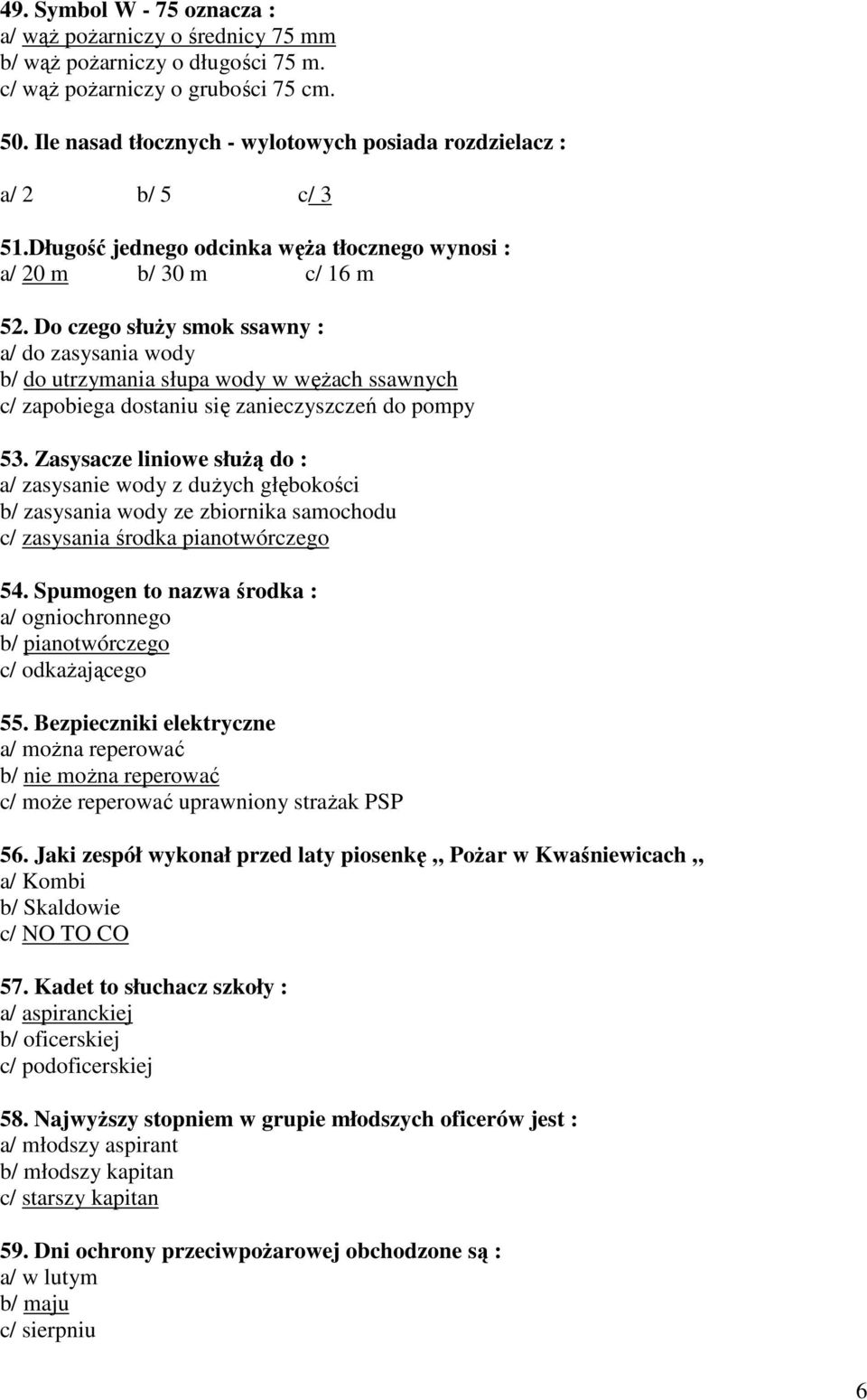 49. Symbol W - 75 oznacza :
a/ wąż pożarniczy o średnicy 75 mm
b/ wąż pożarniczy o długości 75 m.
c/ wąż pożarniczy o grubości 75 cm.

50. Ile nasad tłocznych - wylotowych posiada rozdzielacz :

a/ 2 b/ 5 c/ 3

51.Długość jednego odcinka węża tłocznego wynosi :
a/ 20 m b/ 30 m c/ 16 m

52. Do czego służy smok ssawny :
a/ do zasysania wody
b/ do utrzymania słupa wody w wężach ssawnych
c/ zapobiega dostaniu się zanieczyszczeń do pompy

53. Zasysacze liniowe służą do :
a/ zasysanie wody z dużych głębokości
b/ zasysania wody ze zbiornika samochodu
c/ zasysania środka pianotwórczego

54. Spumogen to nazwa środka :
a/ ogniochronnego
b/ pianotwórczego
c/ odkażającego

55. Bezpieczniki elektryczne
a/ można reperować
b/ nie można reperować
c/ może reperować uprawniony strażak PSP

56. Jaki zespół wykonał przed laty piosenkę ,, Pożar w Kwaśniewicach ,,
a/ Kombi
b/ Skaldowie
c/ NO TO CO

57. Kadet to słuchacz szkoły :
a/ aspiranckiej
b/ oficerskiej
c/ podoficerskiej

58. Najwyższy stopniem w grupie młodszych oficerów jest :
a/ młodszy aspirant
b/ młodszy kapitan
c/ starszy kapitan

59. Dni ochrony przeciwpożarowej obchodzone są :
a/ w lutym
b/ maju
c/ sierpniu

6